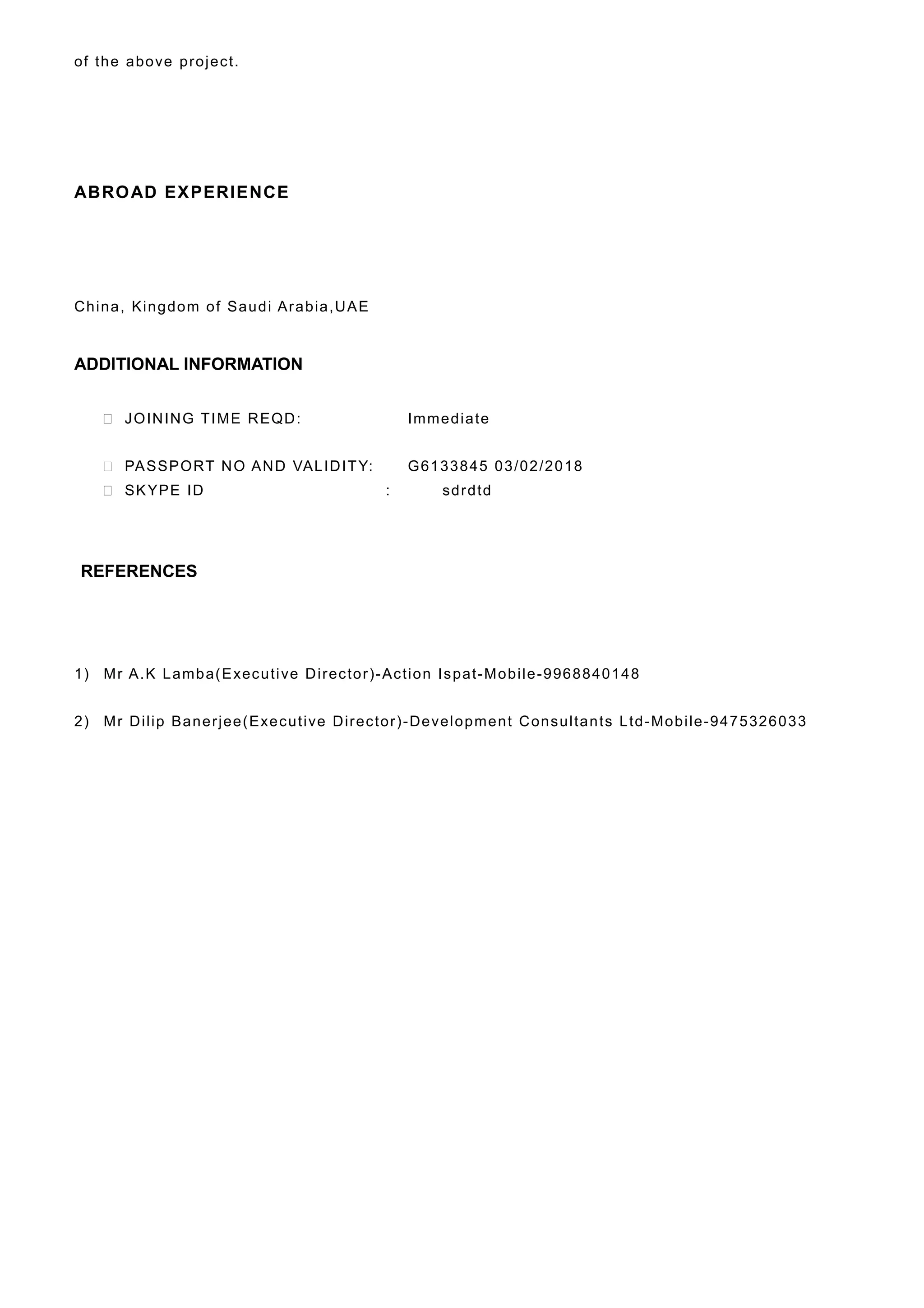 of the above project.

ABROAD EXPERIENCE

China, Kingdom of Saudi Arabia,UAE

ADDITIONAL INFORMATION

JOINING TIME REQD: Immediate

PASSPORT NO AND VALIDITY: G6133845 03/02/2018
SKYPE ID : sdrdtd

REFERENCES

1) Mr A.K Lamba(Executive Director)-Action Ispat-Mobile-9968840148

2) Mr Dilip Banerjee(Executive Director)-Development Consultants Ltd-Mobile-9475326033